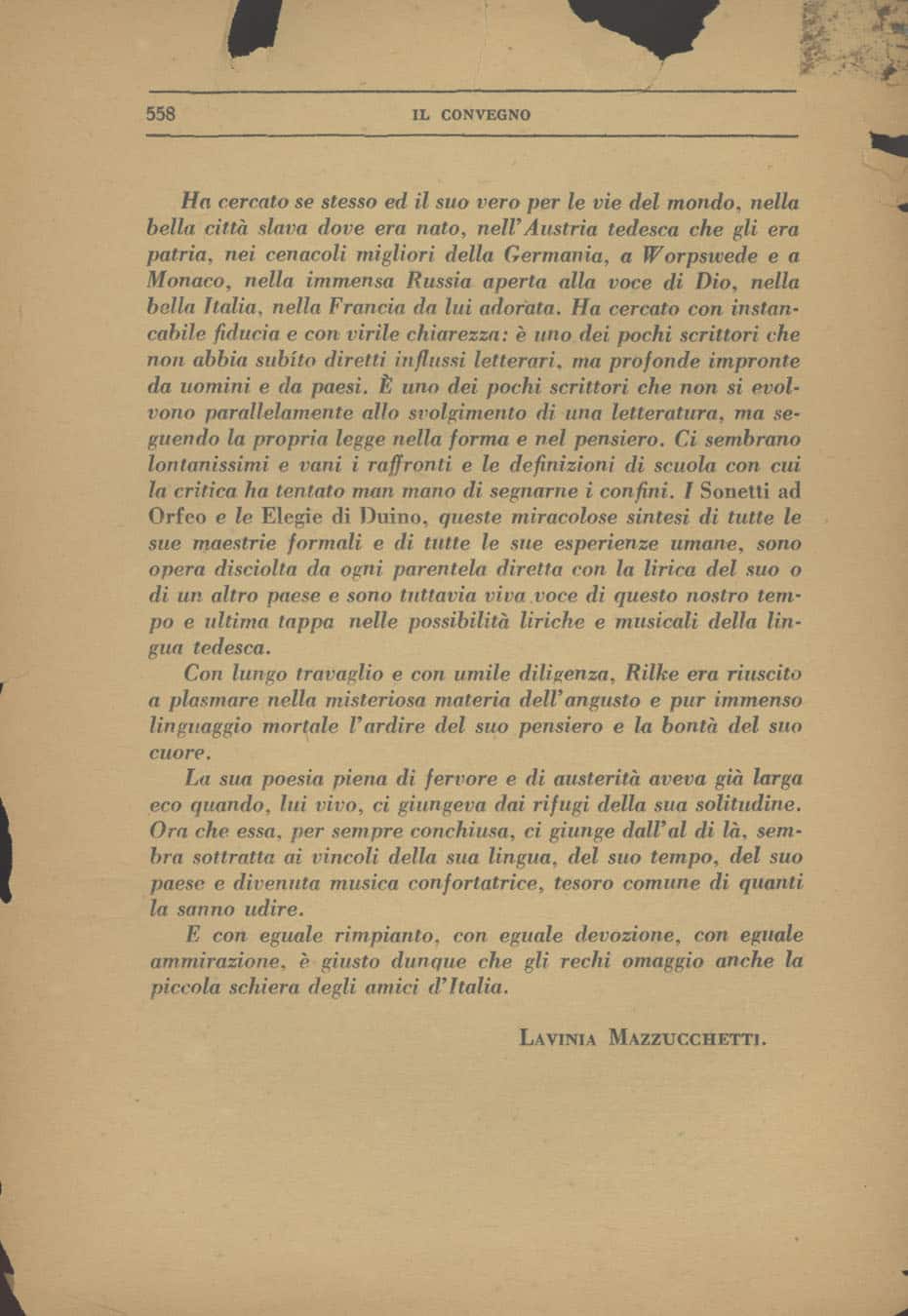 558 IL CONVEGNO

Ha cercato se stesso ed il suo vero per le vie del mondo, nella bella città slava dove era nato, nell'Austria tedesca che gli era patria, nei cenacoli migliori della Germania, a Worpswede e a Monaco, nella immensa Russia aperta alla voce di Dio, nella bella Italia, nella Francia da lui adorata. Ha cercato con instancabile fiducia e con virile chiarezza: è uno dei pochi scrittori che non abbia subíto diretti influssi letterari, ma profonde impronte da uomini e da paesi. È uno dei pochi scrittori che non si evolvono parallelamente allo svolgimento di una letteratura, ma seguendo la propria legge nella forma e nel pensiero. Ci sembrano lontanissimi e vani i raffronti e le definizioni di scuola con cui la critica ha tentato man mano di segnarne i confini. I Sonetti ad Orfeo e le Elegie di Duino, queste miracolose sintesi di tutte le sue maestrie formali e di tutte le sue esperienze umane, sono opera disciolta da ogni parentela diretta con la lirica del suo o di un altro paese e sono tuttavia viva voce di questo nostro tempo e ultima tappa nelle possibilità liriche e musicali della lingua tedesca.

Con lungo travaglio e con umile diligenza, Rilke era riuscito a plasmare nella misteriosa materia dell'angusto e pur immenso linguaggio mortale l'ardire del suo pensiero e la bontà del suo cuore.

La sua poesia piena di fervore e di austerità aveva già larga eco quando, lui vivo, ci giungeva dai rifugi della sua solitudine. Ora che essa, per sempre conchiusa, ci giunge dall'al di là, sembra sottratta ai vincoli della sua lingua, del suo tempo, del suo paese e divenuta musica confortatrice, tesoro comune di quanti la sanno udire.

E con eguale rimpianto, con eguale devozione, con eguale ammirazione, è giusto dunque che gli rechi omaggio anche la piccola schiera degli amici d'Italia.

LAVINIA MAZZUCCHETTI.